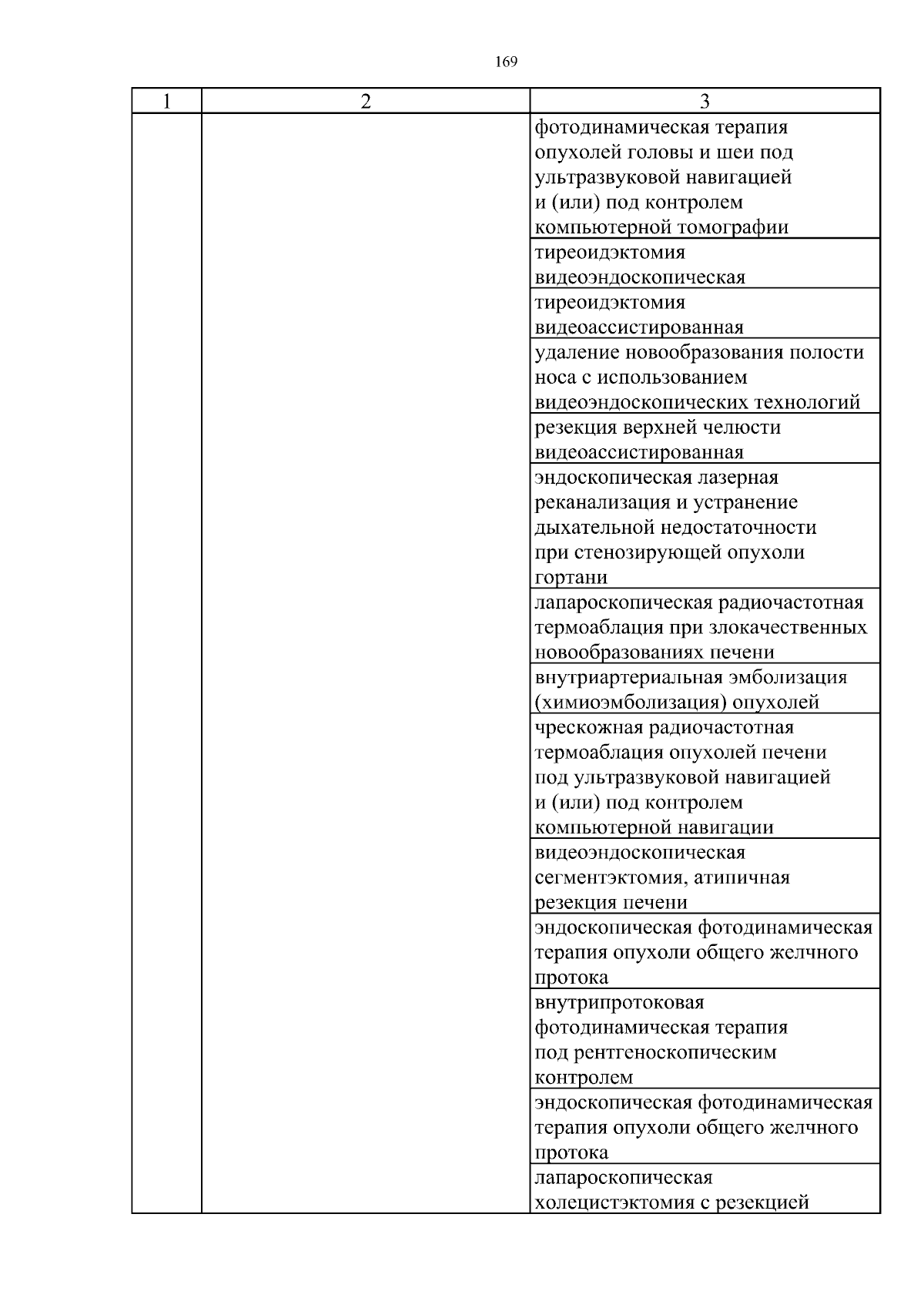 169

| 1 | 2 | 3 |
|---|---|---|
| | | фотодинамическая терапия опухолей головы и шеи под ультразвуковой навигацией и (или) под контролем компьютерной томографии |
| | | тиреоидэктомия видеоэндоскопическая |
| | | тиреоидэктомия видеоассистированная |
| | | удаление новообразования полости носа с использованием видеоэндоскопических технологий |
| | | резекция верхней челюсти видеоассистированная |
| | | эндоскопическая лазерная реканализация и устранение дыхательной недостаточности при стенозирующей опухоли гортани |
| | | лапароскопическая радиочастотная термоаблация при злокачественных новообразованиях печени |
| | | внутриартериальная эмболизация (химиоэмболизация) опухолей |
| | | чрескожная радиочастотная термоаблация опухолей печени под ультразвуковой навигацией и (или) под контролем компьютерной навигации |
| | | видеоэндоскопическая сегментэктомия, атипичная резекция печени |
| | | эндоскопическая фотодинамическая терапия опухоли общего желчного протока |
| | | внутрипротоковая фотодинамическая терапия под рентгеноскопическим контролем |
| | | эндоскопическая фотодинамическая терапия опухоли общего желчного протока |
| | | лапароскопическая холецистэктомия с резекцией |